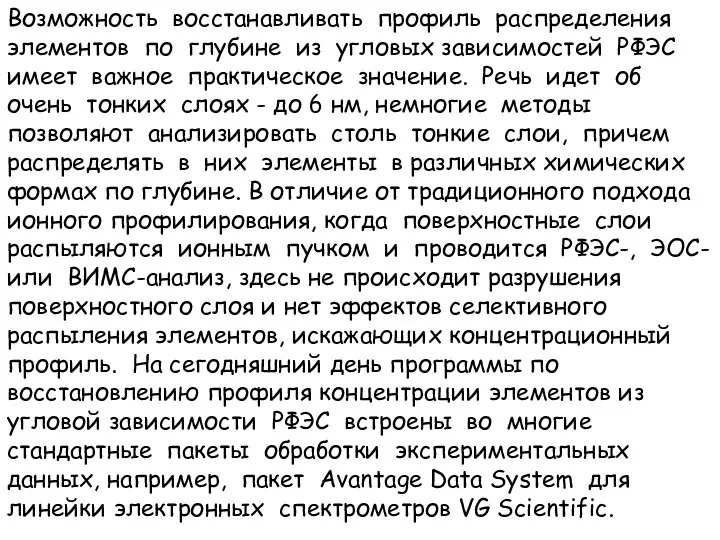 Возможность восстанавливать профиль распределения элементов по глубине из угловых зависимостей РФЭС имеет важное практическое значение. Речь идет об очень тонких слоях - до 6 нм, немногие методы позволяют анализировать столь тонкие слои, причем распределять в них элементы в различных химических формах по глубине. В отличие от традиционного подхода ионного профилирования, когда поверхностные слои распыляются ионным пучком и проводится РФЭС-, ЭОС- или ВИМС-анализ, здесь не происходит разрушения поверхностного слоя и нет эффектов селективного распыления элементов, искажающих концентрационный профиль. На сегодняшний день программы по восстановлению профиля концентрации элементов из угловой зависимости РФЭС встроены во многие стандартные пакеты обработки экспериментальных данных, например, пакет Avantage Data System для линейки электронных спектрометров VG Scientific.